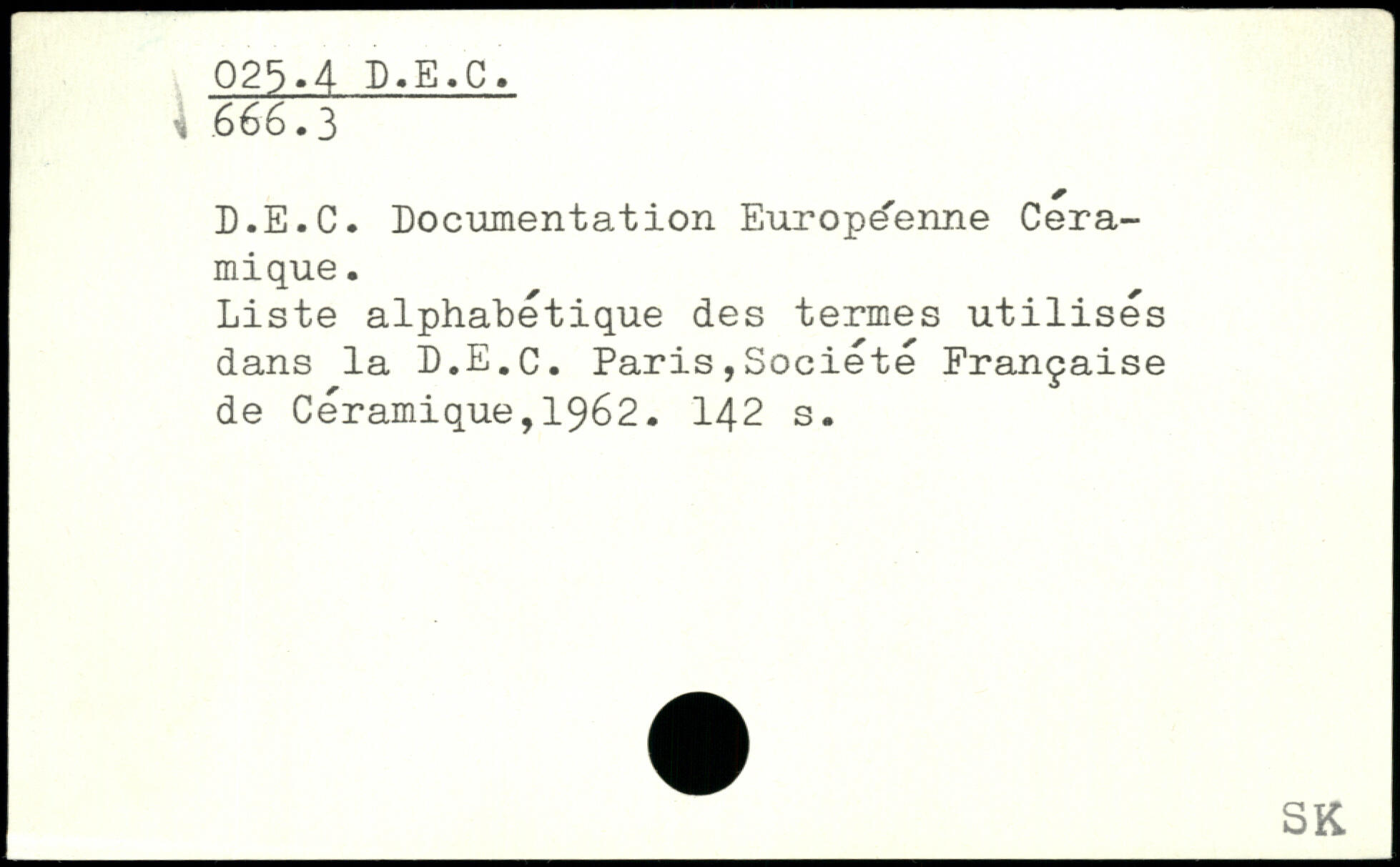 025.4 D.E.C.
666.3

D.E.C. Documentation Européenne Céramique.
Liste alphabétique des termes utilisés dans la D.E.C. Paris,Société Française de Céramique,1962. 142 s.

SK